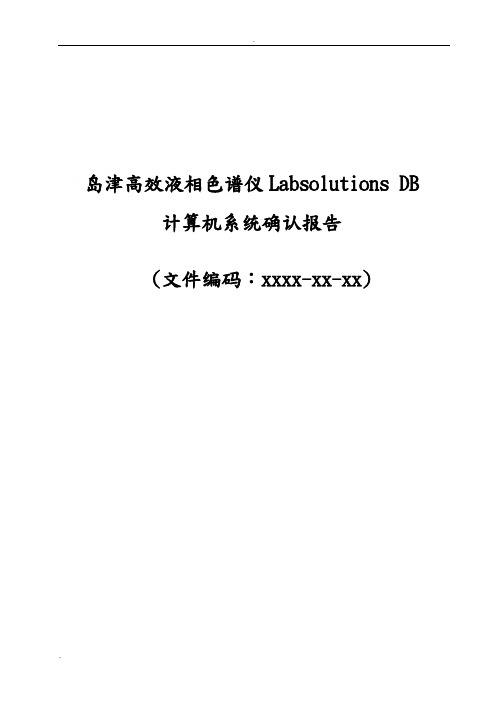 岛津高效液相色谱仪 Labsolutions DB
计算机系统确认报告

（文件编码：xxxx-xx-xx）